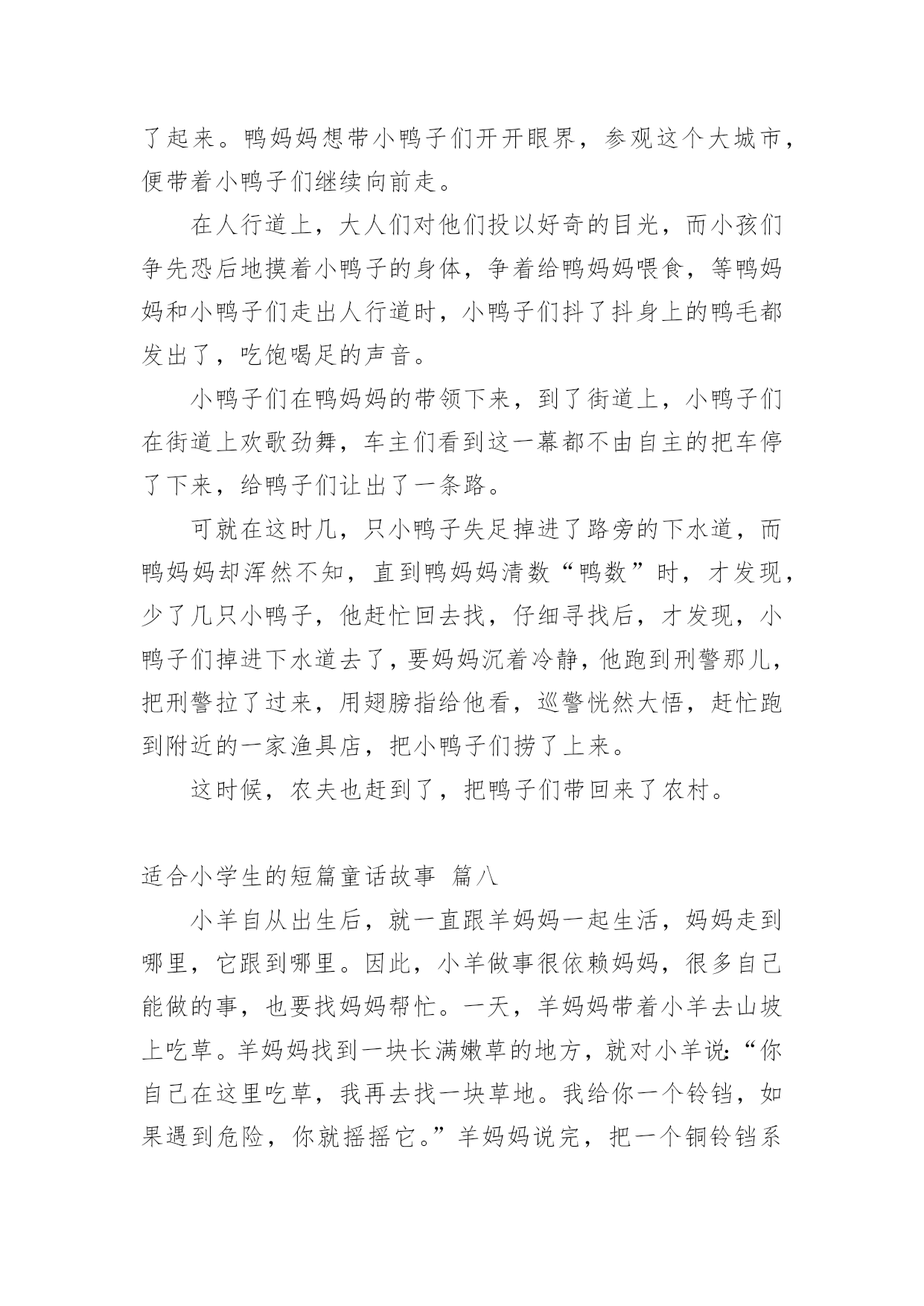 了起来。鸭妈妈想带小鸭子们开开眼界，参观这个大城市，便带着小鸭子们继续向前走。

在人行道上，大人们对他们投以好奇的目光，而小孩们争先恐后地摸着小鸭子的身体，争着给鸭妈妈喂食，等鸭妈妈和小鸭子们走出人行道时，小鸭子们抖了抖身上的鸭毛都发出了，吃饱喝足的声音。

小鸭子们在鸭妈妈的带领下来，到了街道上，小鸭子们在街道上欢歌劲舞，车主们看到这一幕都不由自主的把车停了下来，给鸭子们让出了一条路。

可就在这时几，只小鸭子失足掉进了路旁的下水道，而鸭妈妈却浑然不知，直到鸭妈妈清数“鸭数”时，才发现，少了几只小鸭子，他赶忙回去找，仔细寻找后，才发现，小鸭子们掉进下水道去了，要妈妈沉着冷静，他跑到刑警那儿，把刑警拉了过来，用翅膀指给他看，巡警恍然大悟，赶忙跑到附近的一家渔具店，把小鸭子们捞了上来。

这时候，农夫也赶到了，把鸭子们带回来了农村。

适合小学生的短篇童话故事 篇八

小羊自从出生后，就一直跟羊妈妈一起生活，妈妈走到哪里，它跟到哪里。因此，小羊做事很依赖妈妈，很多自己能做的事，也要找妈妈帮忙。一天，羊妈妈带着小羊去山坡上吃草。羊妈妈找到一块长满嫩草的地方，就对小羊说:“你自己在这里吃草，我再去找一块草地。我给你一个铃铛，如果遇到危险，你就摇摇它。”羊妈妈说完，把一个铜铃铛系